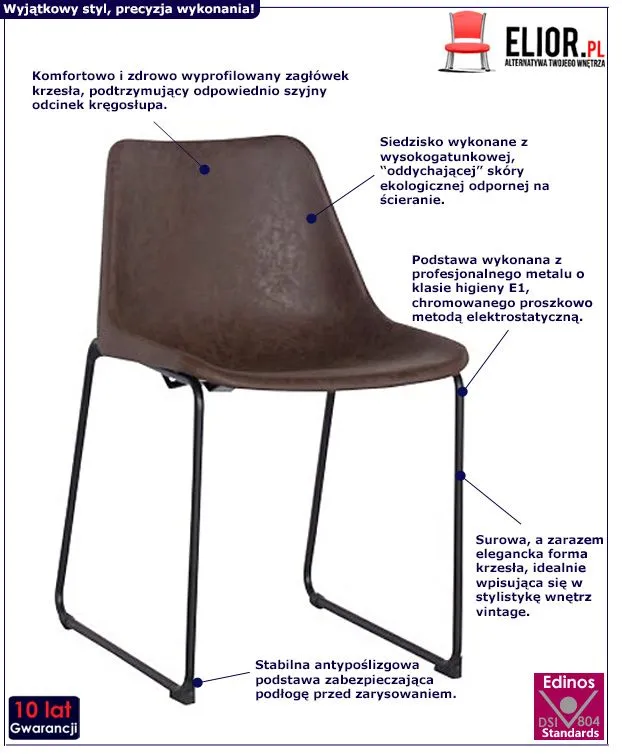 Wyjątkowy styl, precyzja wykonania!

ELIOR.PL
ALTERNATYWA TWOJEGO WNĘTRZA

Komfortowo i zdrowo wyprofilowany zagłówek krzesła, podtrzymujący odpowiednio szyjny odcinek kręgosłupa.

Siedzisko wykonane z wysokogatunkowej, "oddychającej" skóry ekologicznej odpornej na ścieranie.

Podstawa wykonana z profesjonalnego metalu o klasie higieny E1, chromowanego proszkowo metodą elektrostatyczną.

Surowa, a zarazem elegancka forma krzesła, idealnie wpisująca się w stylistykę wnętrz vintage.

Stabilna antypoślizgowa podstawa zabezpieczająca podłogę przed zarysowaniem.

10 lat
Gwarancji

Edinos
DSI 804
Standards